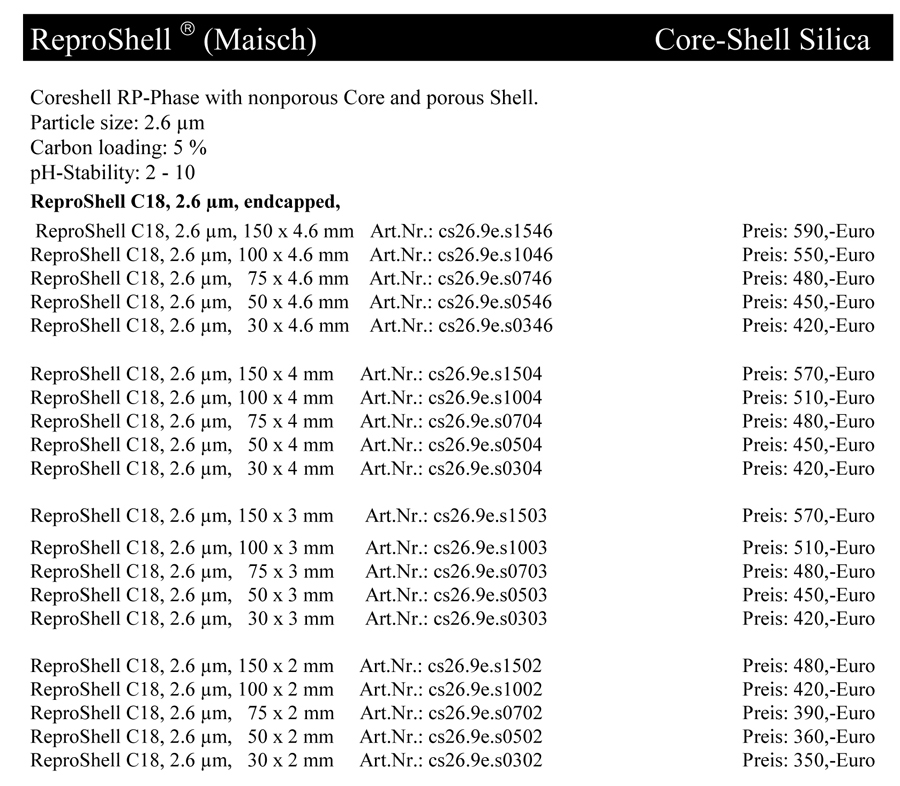 ReproShell ® (Maisch) Core-Shell Silica

Coreshell RP-Phase with nonporous Core and porous Shell.
Particle size: 2.6 µm
Carbon loading: 5 %
pH-Stability: 2 - 10

**ReproShell C18, 2.6 µm, endcapped,**

ReproShell C18, 2.6 µm, 150 x 4.6 mm Art.Nr.: cs26.9e.s1546 Preis: 590,-Euro
ReproShell C18, 2.6 µm, 100 x 4.6 mm Art.Nr.: cs26.9e.s1046 Preis: 550,-Euro
ReproShell C18, 2.6 µm, 75 x 4.6 mm Art.Nr.: cs26.9e.s0746 Preis: 480,-Euro
ReproShell C18, 2.6 µm, 50 x 4.6 mm Art.Nr.: cs26.9e.s0546 Preis: 450,-Euro
ReproShell C18, 2.6 µm, 30 x 4.6 mm Art.Nr.: cs26.9e.s0346 Preis: 420,-Euro

ReproShell C18, 2.6 µm, 150 x 4 mm Art.Nr.: cs26.9e.s1504 Preis: 570,-Euro
ReproShell C18, 2.6 µm, 100 x 4 mm Art.Nr.: cs26.9e.s1004 Preis: 510,-Euro
ReproShell C18, 2.6 µm, 75 x 4 mm Art.Nr.: cs26.9e.s0704 Preis: 480,-Euro
ReproShell C18, 2.6 µm, 50 x 4 mm Art.Nr.: cs26.9e.s0504 Preis: 450,-Euro
ReproShell C18, 2.6 µm, 30 x 4 mm Art.Nr.: cs26.9e.s0304 Preis: 420,-Euro

ReproShell C18, 2.6 µm, 150 x 3 mm Art.Nr.: cs26.9e.s1503 Preis: 570,-Euro
ReproShell C18, 2.6 µm, 100 x 3 mm Art.Nr.: cs26.9e.s1003 Preis: 510,-Euro
ReproShell C18, 2.6 µm, 75 x 3 mm Art.Nr.: cs26.9e.s0703 Preis: 480,-Euro
ReproShell C18, 2.6 µm, 50 x 3 mm Art.Nr.: cs26.9e.s0503 Preis: 450,-Euro
ReproShell C18, 2.6 µm, 30 x 3 mm Art.Nr.: cs26.9e.s0303 Preis: 420,-Euro

ReproShell C18, 2.6 µm, 150 x 2 mm Art.Nr.: cs26.9e.s1502 Preis: 480,-Euro
ReproShell C18, 2.6 µm, 100 x 2 mm Art.Nr.: cs26.9e.s1002 Preis: 420,-Euro
ReproShell C18, 2.6 µm, 75 x 2 mm Art.Nr.: cs26.9e.s0702 Preis: 390,-Euro
ReproShell C18, 2.6 µm, 50 x 2 mm Art.Nr.: cs26.9e.s0502 Preis: 360,-Euro
ReproShell C18, 2.6 µm, 30 x 2 mm Art.Nr.: cs26.9e.s0302 Preis: 350,-Euro